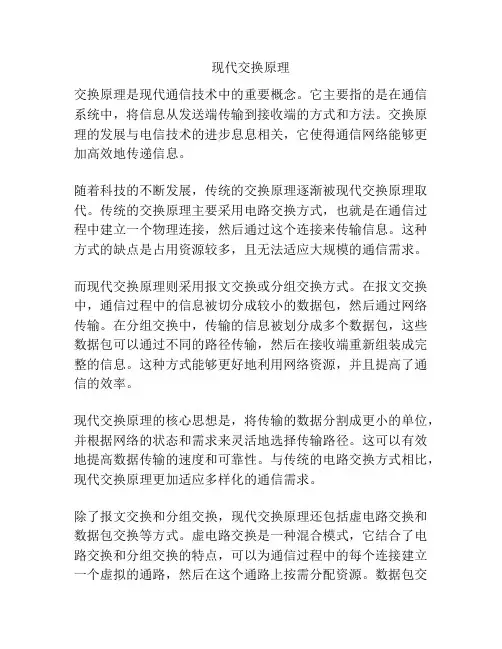 现代交换原理

交换原理是现代通信技术中的重要概念。它主要指的是在通信系统中，将信息从发送端传输到接收端的方式和方法。交换原理的发展与电信技术的进步息息相关，它使得通信网络能够更加高效地传递信息。

随着科技的不断发展，传统的交换原理逐渐被现代交换原理取代。传统的交换原理主要采用电路交换方式，也就是在通信过程中建立一个物理连接，然后通过这个连接来传输信息。这种方式的缺点是占用资源较多，且无法适应大规模的通信需求。

而现代交换原理则采用报文交换或分组交换方式。在报文交换中，通信过程中的信息被切分成较小的数据包，然后通过网络传输。在分组交换中，传输的信息被划分成多个数据包，这些数据包可以通过不同的路径传输，然后在接收端重新组装成完整的信息。这种方式能够更好地利用网络资源，并且提高了通信的效率。

现代交换原理的核心思想是，将传输的数据分割成更小的单位，并根据网络的状态和需求来灵活地选择传输路径。这可以有效地提高数据传输的速度和可靠性。与传统的电路交换方式相比，现代交换原理更加适应多样化的通信需求。

除了报文交换和分组交换，现代交换原理还包括虚电路交换和数据包交换等方式。虚电路交换是一种混合模式，它结合了电路交换和分组交换的特点，可以为通信过程中的每个连接建立一个虚拟的通路，然后在这个通路上按需分配资源。数据包交